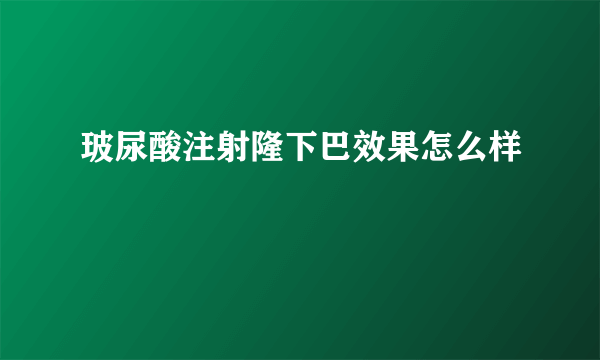 玻尿酸注射隆下巴效果怎么样